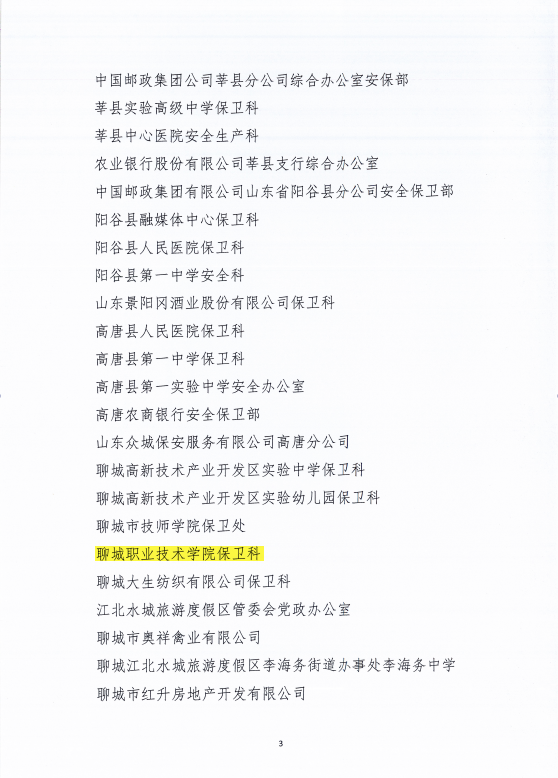 中国邮政集团公司莘县分公司综合办公室安保部

莘县实验高级中学保卫科

莘县中心医院安全生产科

农业银行股份有限公司莘县支行综合办公室

中国邮政集团有限公司山东省阳谷县分公司安全保卫部

阳谷县融媒体中心保卫科

阳谷县人民医院保卫科

阳谷县第一中学安全科

山东景阳冈酒业股份有限公司保卫科

高唐县人民医院保卫科

高唐县第一中学保卫科

高唐县第一实验中学安全办公室

高唐农商银行安全保卫部

山东众城保安服务有限公司高唐分公司

聊城高新技术产业开发区实验中学保卫科

聊城高新技术产业开发区实验幼儿园保卫科

聊城市技师学院保卫处

聊城职业技术学院保卫科

聊城大生纺织有限公司保卫科

江北水城旅游度假区管委会党政办公室

聊城市奥祥禽业有限公司

聊城江北水城旅游度假区李海务街道办事处李海务中学

聊城市红升房地产开发有限公司

3